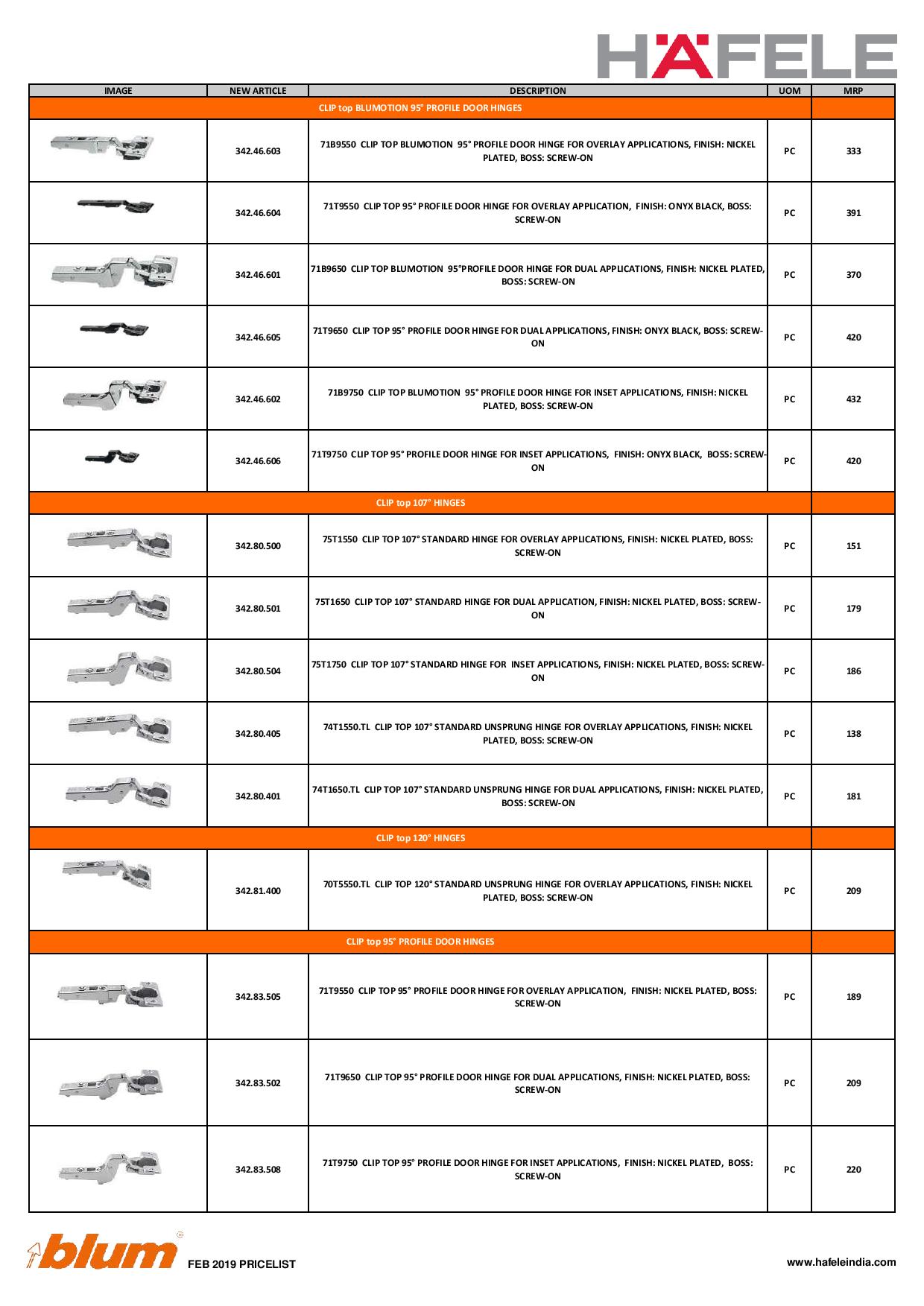 HÄFELE

| IMAGE | NEW ARTICLE | DESCRIPTION | UOM | MRP |
|---|---|---|---|---|
| CLIP top BLUMOTION 95° PROFILE DOOR HINGES | | | | |
| | 342.46.603 | 71B9550 CLIP TOP BLUMOTION 95° PROFILE DOOR HINGE FOR OVERLAY APPLICATIONS, FINISH: NICKEL PLATED, BOSS: SCREW-ON | PC | 333 |
| | 342.46.604 | 71T9550 CLIP TOP 95° PROFILE DOOR HINGE FOR OVERLAY APPLICATION, FINISH: ONYX BLACK, BOSS: SCREW-ON | PC | 391 |
| | 342.46.601 | 71B9650 CLIP TOP BLUMOTION 95°PROFILE DOOR HINGE FOR DUAL APPLICATIONS, FINISH: NICKEL PLATED, BOSS: SCREW-ON | PC | 370 |
| | 342.46.605 | 71T9650 CLIP TOP 95° PROFILE DOOR HINGE FOR DUAL APPLICATIONS, FINISH: ONYX BLACK, BOSS: SCREW-ON | PC | 420 |
| | 342.46.602 | 71B9750 CLIP TOP BLUMOTION 95° PROFILE DOOR HINGE FOR INSET APPLICATIONS, FINISH: NICKEL PLATED, BOSS: SCREW-ON | PC | 432 |
| | 342.46.606 | 71T9750 CLIP TOP 95° PROFILE DOOR HINGE FOR INSET APPLICATIONS, FINISH: ONYX BLACK, BOSS: SCREW-ON | PC | 420 |
| CLIP top 107° HINGES | | | | |
| | 342.80.500 | 75T1550 CLIP TOP 107° STANDARD HINGE FOR OVERLAY APPLICATIONS, FINISH: NICKEL PLATED, BOSS: SCREW-ON | PC | 151 |
| | 342.80.501 | 75T1650 CLIP TOP 107° STANDARD HINGE FOR DUAL APPLICATION, FINISH: NICKEL PLATED, BOSS: SCREW-ON | PC | 179 |
| | 342.80.504 | 75T1750 CLIP TOP 107° STANDARD HINGE FOR INSET APPLICATIONS, FINISH: NICKEL PLATED, BOSS: SCREW-ON | PC | 186 |
| | 342.80.405 | 74T1550.TL CLIP TOP 107° STANDARD UNSPRUNG HINGE FOR OVERLAY APPLICATIONS, FINISH: NICKEL PLATED, BOSS: SCREW-ON | PC | 138 |
| | 342.80.401 | 74T1650.TL CLIP TOP 107° STANDARD UNSPRUNG HINGE FOR DUAL APPLICATIONS, FINISH: NICKEL PLATED, BOSS: SCREW-ON | PC | 181 |
| CLIP top 120° HINGES | | | | |
| | 342.81.400 | 70T5550.TL CLIP TOP 120° STANDARD UNSPRUNG HINGE FOR OVERLAY APPLICATIONS, FINISH: NICKEL PLATED, BOSS: SCREW-ON | PC | 209 |
| CLIP top 95° PROFILE DOOR HINGES | | | | |
| | 342.83.505 | 71T9550 CLIP TOP 95° PROFILE DOOR HINGE FOR OVERLAY APPLICATION, FINISH: NICKEL PLATED, BOSS: SCREW-ON | PC | 189 |
| | 342.83.502 | 71T9650 CLIP TOP 95° PROFILE DOOR HINGE FOR DUAL APPLICATIONS, FINISH: NICKEL PLATED, BOSS: SCREW-ON | PC | 209 |
| | 342.83.508 | 71T9750 CLIP TOP 95° PROFILE DOOR HINGE FOR INSET APPLICATIONS, FINISH: NICKEL PLATED, BOSS: SCREW-ON | PC | 220 |

blum FEB 2019 PRICELIST www.hafeleindia.com